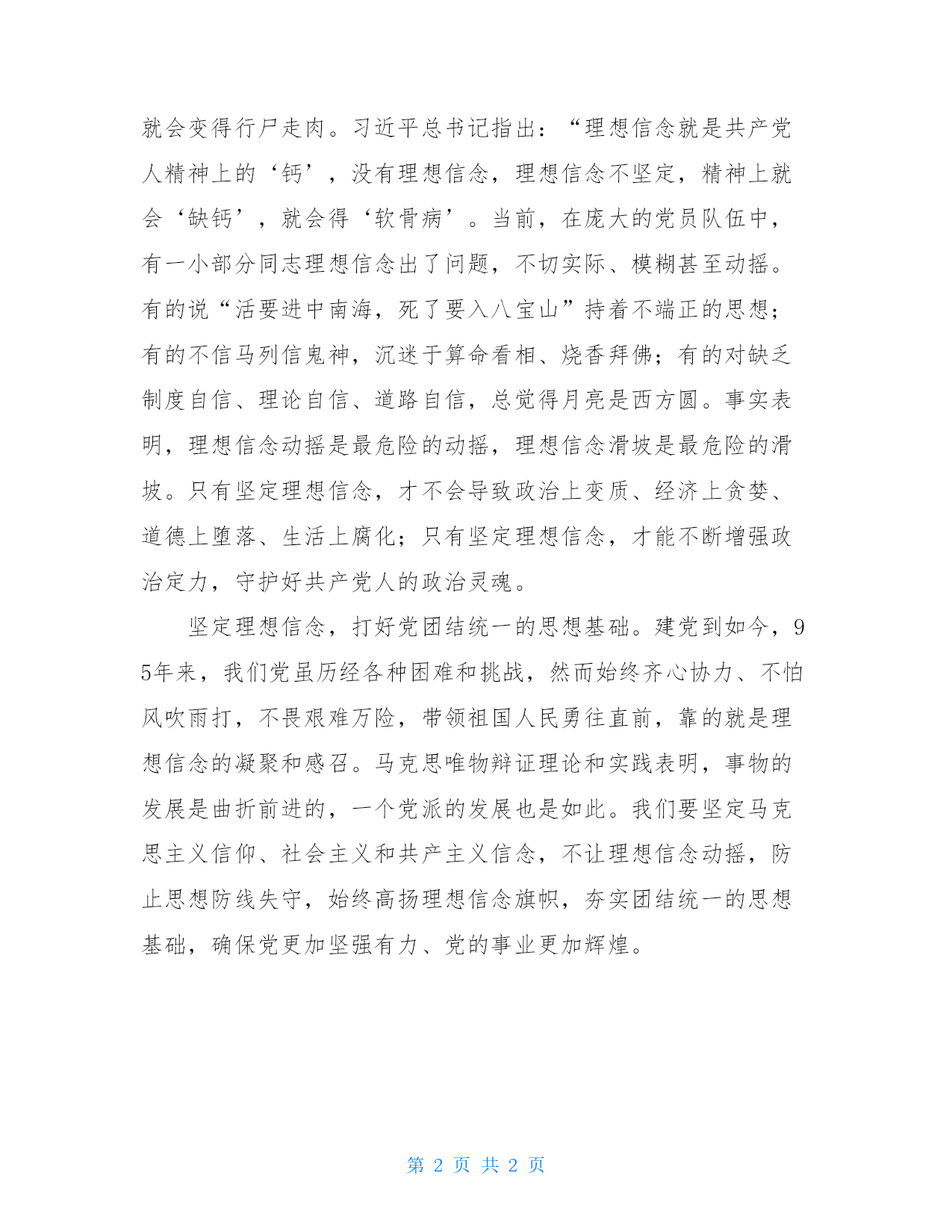 就会变得行尸走肉。习近平总书记指出：“理想信念就是共产党人精神上的‘钙’，没有理想信念，理想信念不坚定，精神上就会‘缺钙’，就会得‘软骨病’。当前，在庞大的党员队伍中，有一小部分同志理想信念出了问题，不切实际、模糊甚至动摇。有的说“活要进中南海，死了要入八宝山”持着不端正的思想；有的不信马列信鬼神，沉迷于算命看相、烧香拜佛；有的对缺乏制度自信、理论自信、道路自信，总觉得月亮是西方圆。事实表明，理想信念动摇是最危险的动摇，理想信念滑坡是最危险的滑坡。只有坚定理想信念，才不会导致政治上变质、经济上贪婪、道德上堕落、生活上腐化；只有坚定理想信念，才能不断增强政治定力，守护好共产党人的政治灵魂。

坚定理想信念，打好党团结统一的思想基础。建党到如今，95年来，我们党虽历经各种困难和挑战，然而始终齐心协力、不怕风吹雨打，不畏艰难万险，带领祖国人民勇往直前，靠的就是理想信念的凝聚和感召。马克思唯物辩证理论和实践表明，事物的发展是曲折前进的，一个党派的发展也是如此。我们要坚定马克思主义信仰、社会主义和共产主义信念，不让理想信念动摇，防止思想防线失守，始终高扬理想信念旗帜，夯实团结统一的思想基础，确保党更加坚强有力、党的事业更加辉煌。

第 2 页 共 2 页